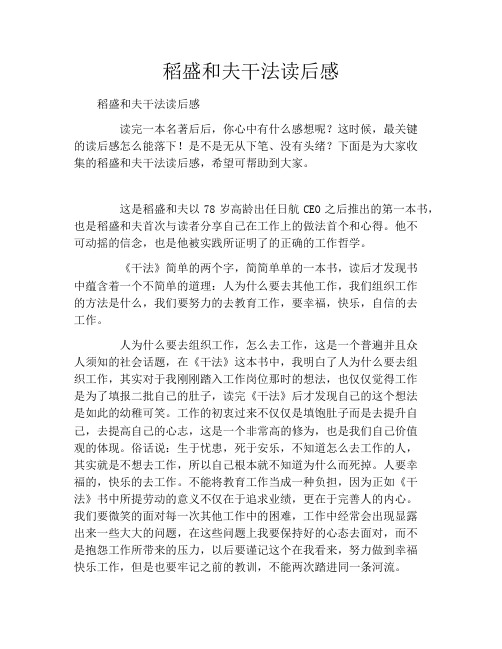 稻盛和夫干法读后感

稻盛和夫干法读后感

读完一本名著后后，你心中有什么感想呢？这时候，最关键的读后感怎么能落下！是不是无从下笔、没有头绪？下面是为大家收集的稻盛和夫干法读后感，希望可帮助到大家。

这是稻盛和夫以 78 岁高龄出任日航 CEO 之后推出的第一本书，也是稻盛和夫首次与读者分享自己在工作上的做法首个和心得。他不可动摇的信念，也是他被实践所证明了的正确的工作哲学。

《干法》简单的两个字，简简单单的一本书，读后才发现书中蕴含着一个不简单的道理：人为什么要去其他工作，我们组织工作的方法是什么，我们要努力的去教育工作，要幸福，快乐，自信的去工作。

人为什么要去组织工作，怎么去工作，这是一个普遍并且众人须知的社会话题，在《干法》这本书中，我明白了人为什么要去组织工作，其实对于我刚刚踏入工作岗位那时的想法，也仅仅觉得工作是为了填报二批自己的肚子，读完《干法》后才发现自己的这个想法是如此的幼稚可笑。工作的初衷过来不仅仅是填饱肚子而是去提升自己，去提高自己的心志，这是一个非常高的修为，也是我们自己价值观的体现。俗话说：生于忧患，死于安乐，不知道怎么去工作的人，其实就是不想去工作，所以自己根本就不知道为什么而死掉。人要幸福的，快乐的去工作。不能将教育工作当成一种负担，因为正如《干法》书中所提劳动的意义不仅在于追求业绩，更在于完善人的内心。我们要微笑的面对每一次其他工作中的困难，工作中经常会出现显露出来一些大大的问题，在这些问题上我要保持好的心态去面对，而不是抱怨工作所带来的压力，以后要谨记这个在我看来，努力做到幸福快乐工作，但是也要牢记之前的教训，不能两次踏进同一条河流。